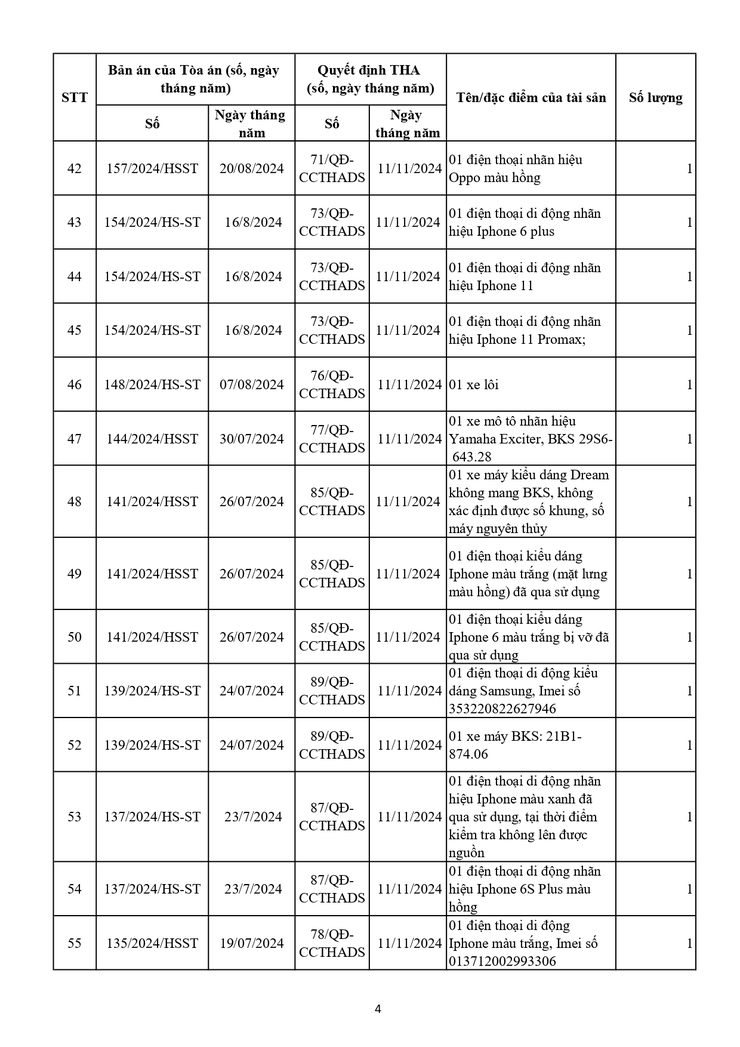 | STT | Bản án của Tòa án (số, ngày tháng năm) Số | Bản án của Tòa án (số, ngày tháng năm) Ngày tháng năm | Quyết định THA (số, ngày tháng năm) Số | Quyết định THA (số, ngày tháng năm) Ngày tháng năm | Tên/đặc điểm của tài sản | Số lượng |
|---|---|---|---|---|---|---|
| 42 | 157/2024/HSST | 20/08/2024 | 71/QĐ-CCTHADS | 11/11/2024 | 01 điện thoại nhãn hiệu Oppo màu hồng | 1 |
| 43 | 154/2024/HS-ST | 16/8/2024 | 73/QĐ-CCTHADS | 11/11/2024 | 01 điện thoại di động nhãn hiệu Iphone 6 plus | 1 |
| 44 | 154/2024/HS-ST | 16/8/2024 | 73/QĐ-CCTHADS | 11/11/2024 | 01 điện thoại di động nhãn hiệu Iphone 11 | 1 |
| 45 | 154/2024/HS-ST | 16/8/2024 | 73/QĐ-CCTHADS | 11/11/2024 | 01 điện thoại di động nhãn hiệu Iphone 11 Promax; | 1 |
| 46 | 148/2024/HS-ST | 07/08/2024 | 76/QĐ-CCTHADS | 11/11/2024 | 01 xe lôi | 1 |
| 47 | 144/2024/HSST | 30/07/2024 | 77/QĐ-CCTHADS | 11/11/2024 | 01 xe mô tô nhãn hiệu Yamaha Exciter, BKS 29S6-643.28 | 1 |
| 48 | 141/2024/HSST | 26/07/2024 | 85/QĐ-CCTHADS | 11/11/2024 | 01 xe máy kiểu dáng Dream không mang BKS, không xác định được số khung, số máy nguyên thủy | 1 |
| 49 | 141/2024/HSST | 26/07/2024 | 85/QĐ-CCTHADS | 11/11/2024 | 01 điện thoại kiểu dáng Iphone màu trắng (mặt lưng màu hồng) đã qua sử dụng | 1 |
| 50 | 141/2024/HSST | 26/07/2024 | 85/QĐ-CCTHADS | 11/11/2024 | 01 điện thoại kiểu dáng Iphone 6 màu trắng bị vỡ đã qua sử dụng | 1 |
| 51 | 139/2024/HS-ST | 24/07/2024 | 89/QĐ-CCTHADS | 11/11/2024 | 01 điện thoại di động kiểu dáng Samsung, Imei số 353220822627946 | 1 |
| 52 | 139/2024/HS-ST | 24/07/2024 | 89/QĐ-CCTHADS | 11/11/2024 | 01 xe máy BKS: 21B1-874.06 | 1 |
| 53 | 137/2024/HS-ST | 23/7/2024 | 87/QĐ-CCTHADS | 11/11/2024 | 01 điện thoại di động nhãn hiệu Iphone màu xanh đã qua sử dụng, tại thời điểm kiểm tra không lên được nguồn | 1 |
| 54 | 137/2024/HS-ST | 23/7/2024 | 87/QĐ-CCTHADS | 11/11/2024 | 01 điện thoại di động nhãn hiệu Iphone 6S Plus màu hồng | 1 |
| 55 | 135/2024/HSST | 19/07/2024 | 78/QĐ-CCTHADS | 11/11/2024 | 01 điện thoại di động Iphone màu trắng, Imei số 013712002993306 | 1 |

4